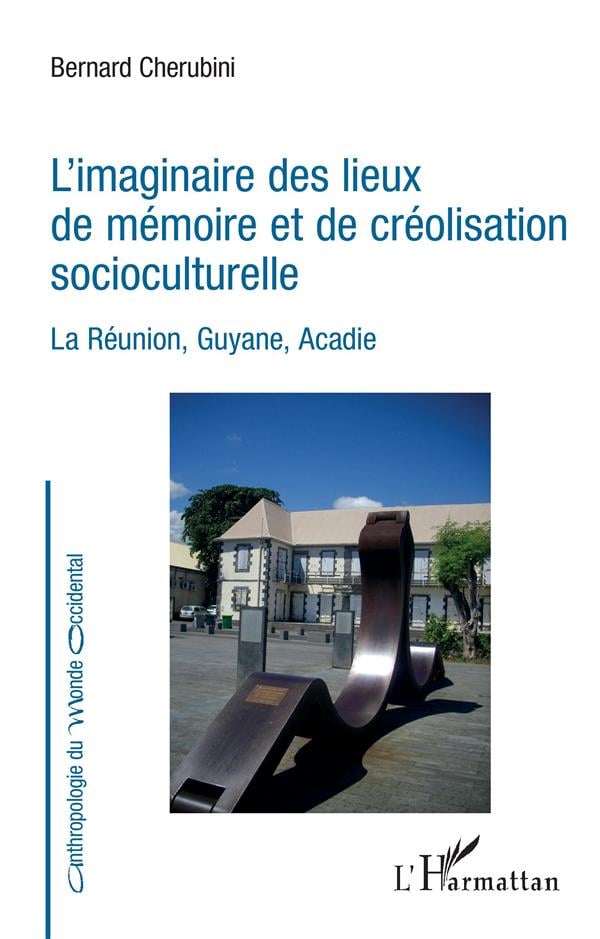 Bernard Cherubini

L'imaginaire des lieux de mémoire et de créolisation socioculturelle

La Réunion, Guyane, Acadie

Anthropologie du Monde Occidental

L'Harmattan